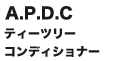 A.P.D.C
ティーツリー
コンディショナー